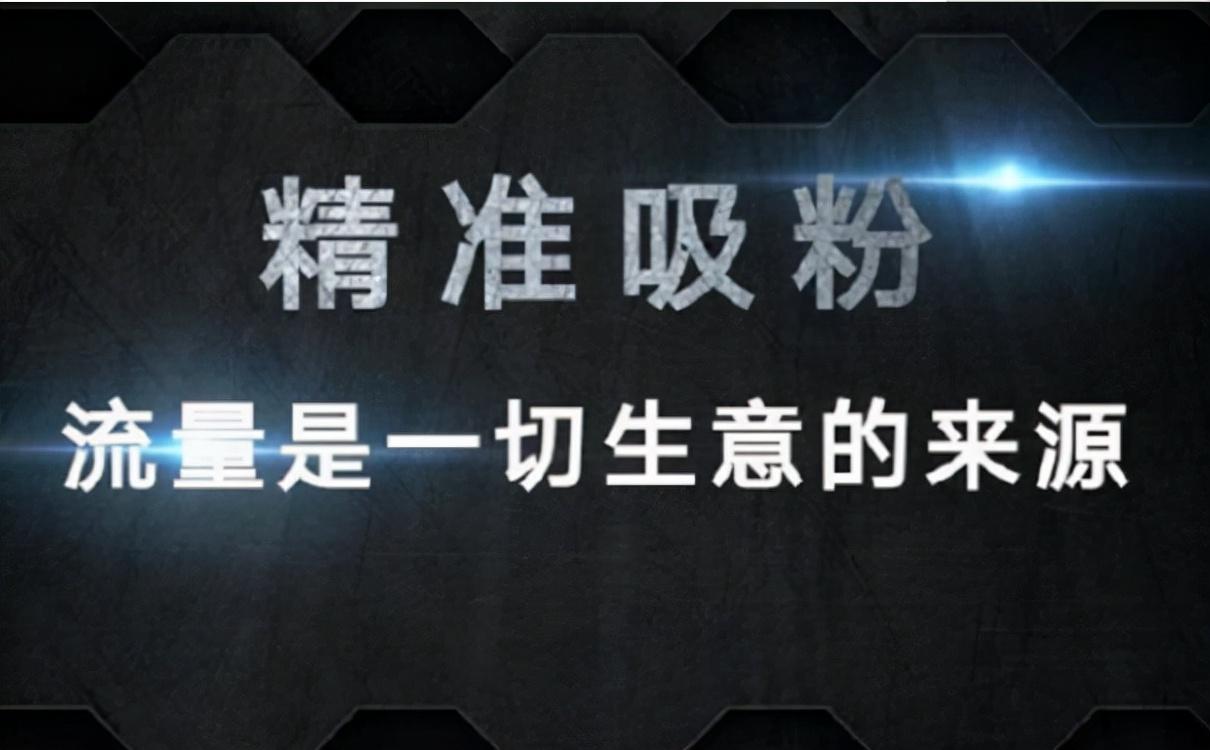 精准吸粉

流量是一切生意的来源